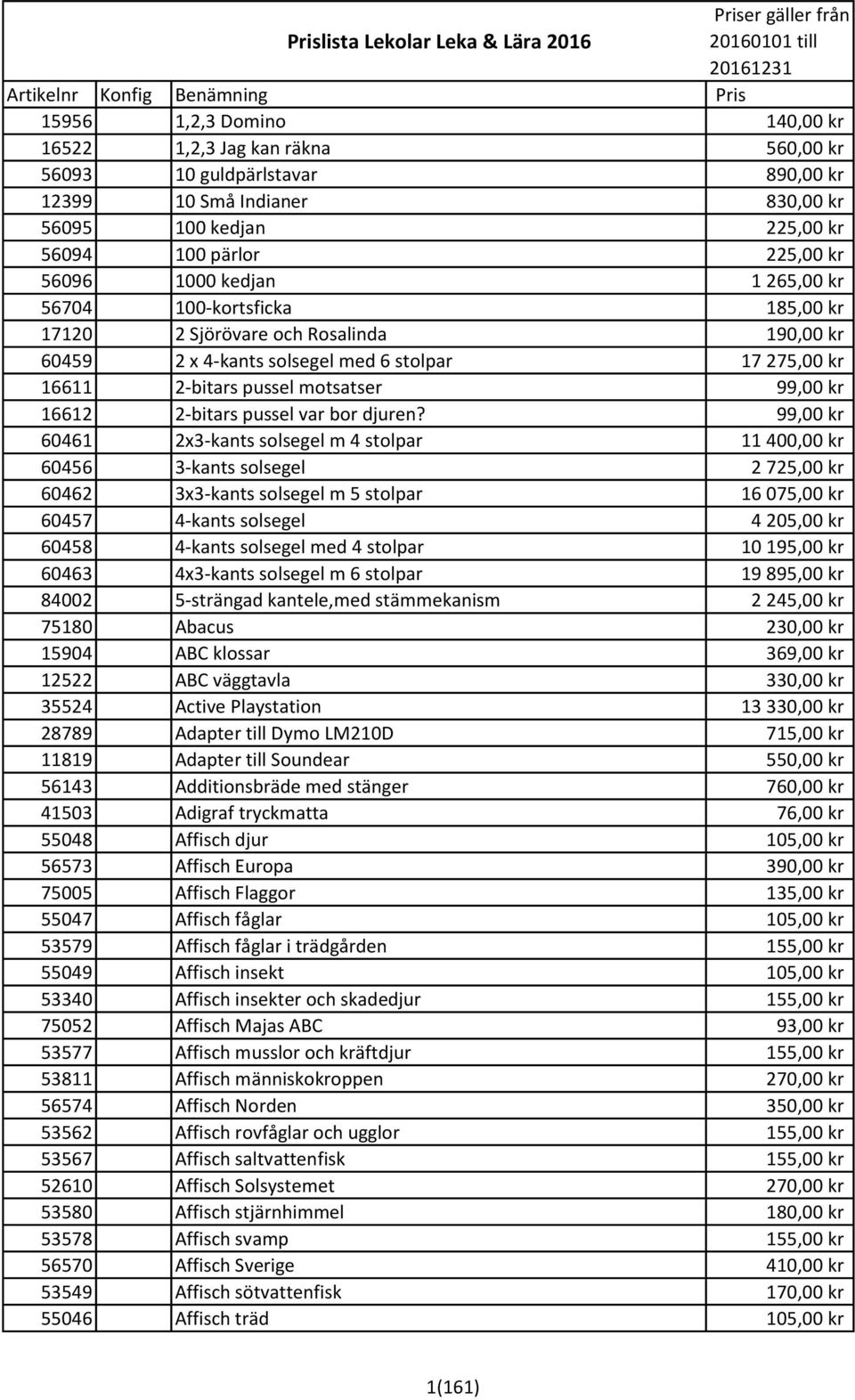 Prislista Lekolar Leka & Lära 2016

Priser gäller från 20160101 till 20161231

| Artikelnr | Konfig | Benämning | Pris |
|---|---|---|---|
| 15956 | | 1,2,3 Domino | 140,00 kr |
| 16522 | | 1,2,3 Jag kan räkna | 560,00 kr |
| 56093 | | 10 guldpärlstavar | 890,00 kr |
| 12399 | | 10 Små Indianer | 830,00 kr |
| 56095 | | 100 kedjan | 225,00 kr |
| 56094 | | 100 pärlor | 225,00 kr |
| 56096 | | 1000 kedjan | 1 265,00 kr |
| 56704 | | 100-kortsficka | 185,00 kr |
| 17120 | | 2 Sjörövare och Rosalinda | 190,00 kr |
| 60459 | | 2 x 4-kants solsegel med 6 stolpar | 17 275,00 kr |
| 16611 | | 2-bitars pussel motsatser | 99,00 kr |
| 16612 | | 2-bitars pussel var bor djuren? | 99,00 kr |
| 60461 | | 2x3-kants solsegel m 4 stolpar | 11 400,00 kr |
| 60456 | | 3-kants solsegel | 2 725,00 kr |
| 60462 | | 3x3-kants solsegel m 5 stolpar | 16 075,00 kr |
| 60457 | | 4-kants solsegel | 4 205,00 kr |
| 60458 | | 4-kants solsegel med 4 stolpar | 10 195,00 kr |
| 60463 | | 4x3-kants solsegel m 6 stolpar | 19 895,00 kr |
| 84002 | | 5-strängad kantele,med stämmekanism | 2 245,00 kr |
| 75180 | | Abacus | 230,00 kr |
| 15904 | | ABC klossar | 369,00 kr |
| 12522 | | ABC väggtavla | 330,00 kr |
| 35524 | | Active Playstation | 13 330,00 kr |
| 28789 | | Adapter till Dymo LM210D | 715,00 kr |
| 11819 | | Adapter till Soundear | 550,00 kr |
| 56143 | | Additionsbräde med stänger | 760,00 kr |
| 41503 | | Adigraf tryckmatta | 76,00 kr |
| 55048 | | Affisch djur | 105,00 kr |
| 56573 | | Affisch Europa | 390,00 kr |
| 75005 | | Affisch Flaggor | 135,00 kr |
| 55047 | | Affisch fåglar | 105,00 kr |
| 53579 | | Affisch fåglar i trädgården | 155,00 kr |
| 55049 | | Affisch insekt | 105,00 kr |
| 53340 | | Affisch insekter och skadedjur | 155,00 kr |
| 75052 | | Affisch Majas ABC | 93,00 kr |
| 53577 | | Affisch musslor och kräftdjur | 155,00 kr |
| 53811 | | Affisch människokroppen | 270,00 kr |
| 56574 | | Affisch Norden | 350,00 kr |
| 53562 | | Affisch rovfåglar och ugglor | 155,00 kr |
| 53567 | | Affisch saltvattenfisk | 155,00 kr |
| 52610 | | Affisch Solsystemet | 270,00 kr |
| 53580 | | Affisch stjärnhimmel | 180,00 kr |
| 53578 | | Affisch svamp | 155,00 kr |
| 56570 | | Affisch Sverige | 410,00 kr |
| 53549 | | Affisch sötvattenfisk | 170,00 kr |
| 55046 | | Affisch träd | 105,00 kr |

1(161)